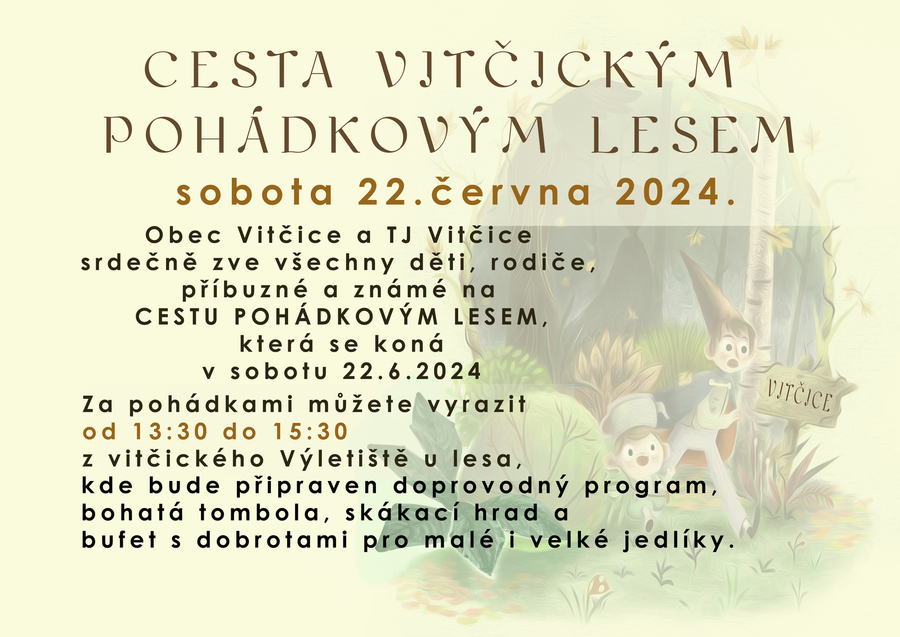 CESTA VITČICKÝM POHÁDKOVÝM LESEM

sobota 22.června 2024.

Obec Vitčice a TJ Vitčice
srdečně zve všechny děti, rodiče,
příbuzné a známé na
CESTU POHÁDKOVÝM LESEM,
která se koná
v sobotu 22.6.2024

Za pohádkami můžete vyrazit
od 13:30 do 15:30
z vitčického Výletiště u lesa,
kde bude připraven doprovodný program,
bohatá tombola, skákací hrad a
bufet s dobrotami pro malé i velké jedlíky.

VITČICE